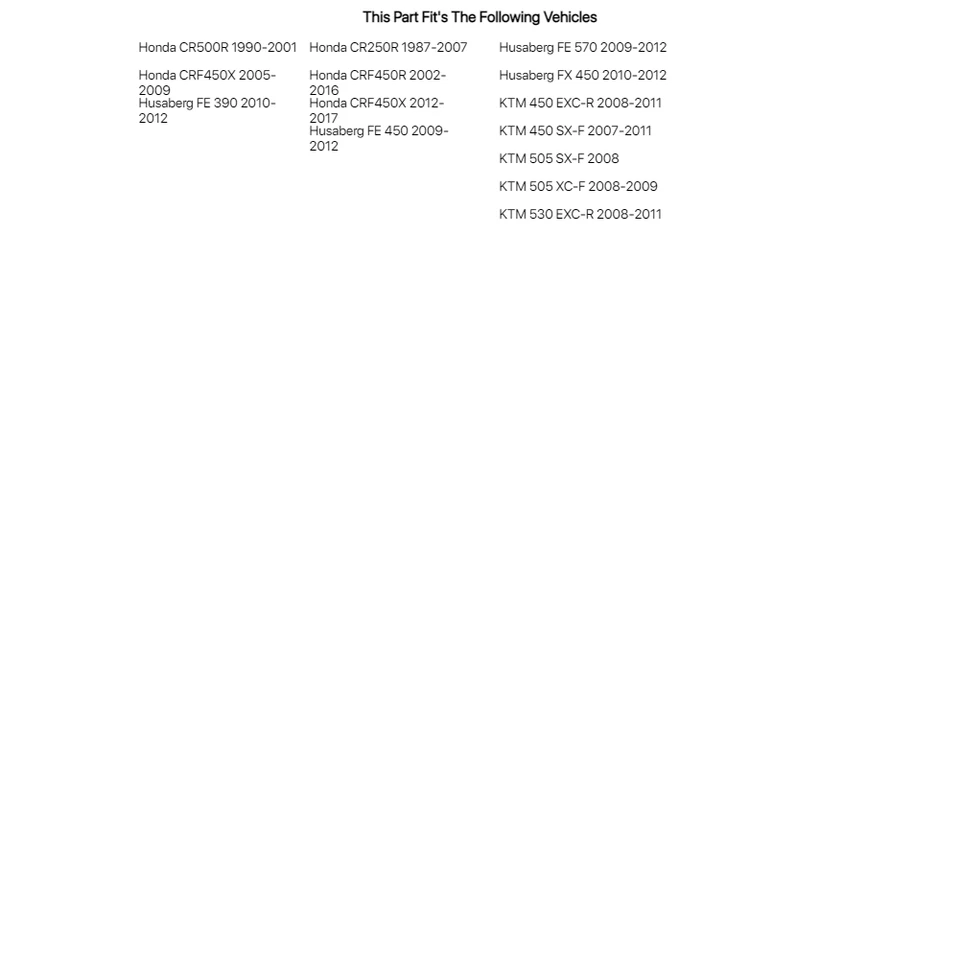 This Part Fit's The Following Vehicles

Honda CR500R 1990-2001

Honda CRF450X 2005-2009

Husaberg FE 390 2010-2012

Honda CR250R 1987-2007

Honda CRF450R 2002-2016

Honda CRF450X 2012-2017

Husaberg FE 450 2009-2012

Husaberg FE 570 2009-2012

Husaberg FX 450 2010-2012

KTM 450 EXC-R 2008-2011

KTM 450 SX-F 2007-2011

KTM 505 SX-F 2008

KTM 505 XC-F 2008-2009

KTM 530 EXC-R 2008-2011